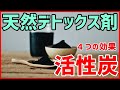 天然デトックス剤

４つの効果

活性炭